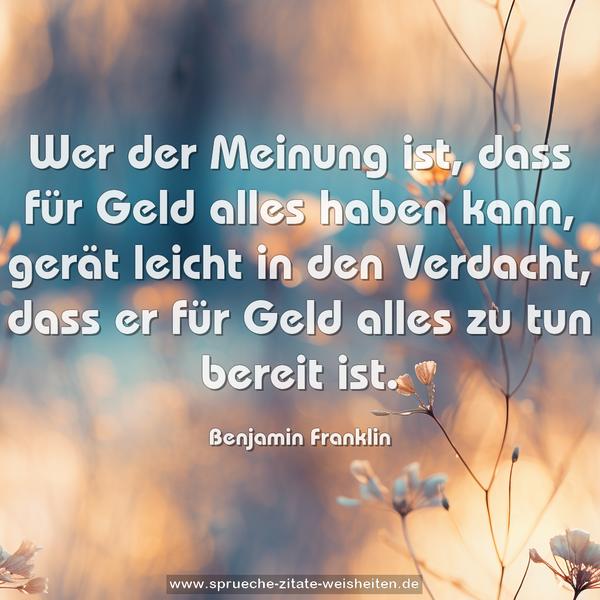 Wer der Meinung ist, dass für Geld alles haben kann, gerät leicht in den Verdacht, dass er für Geld alles zu tun bereit ist.

Benjamin Franklin

www.sprueche-zitate-weisheiten.de